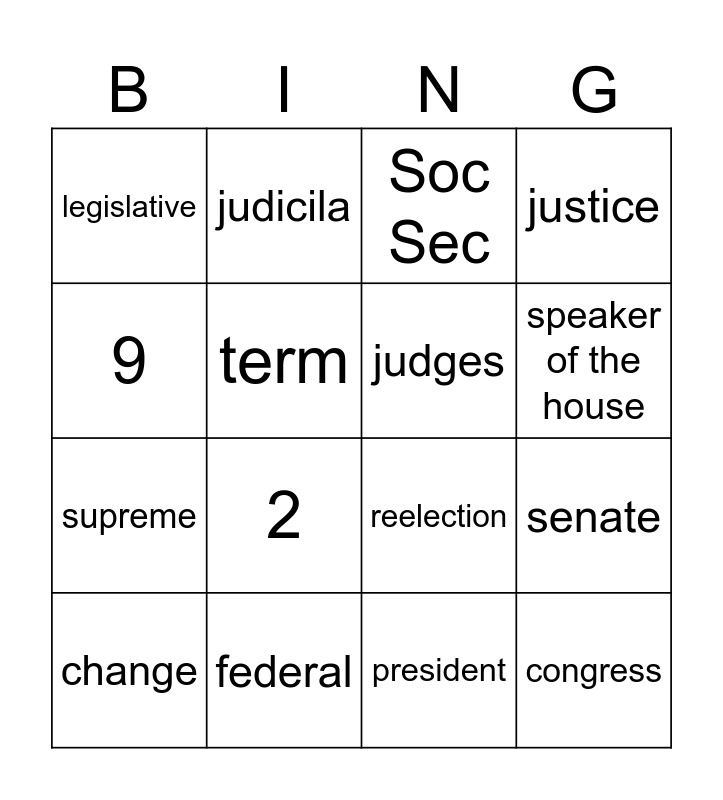 | B | I | N | G |
|---|---|---|---|
| legislative | judicila | Soc Sec | justice |
| 9 | term | judges | speaker of the house |
| supreme | 2 | reelection | senate |
| change | federal | president | congress |